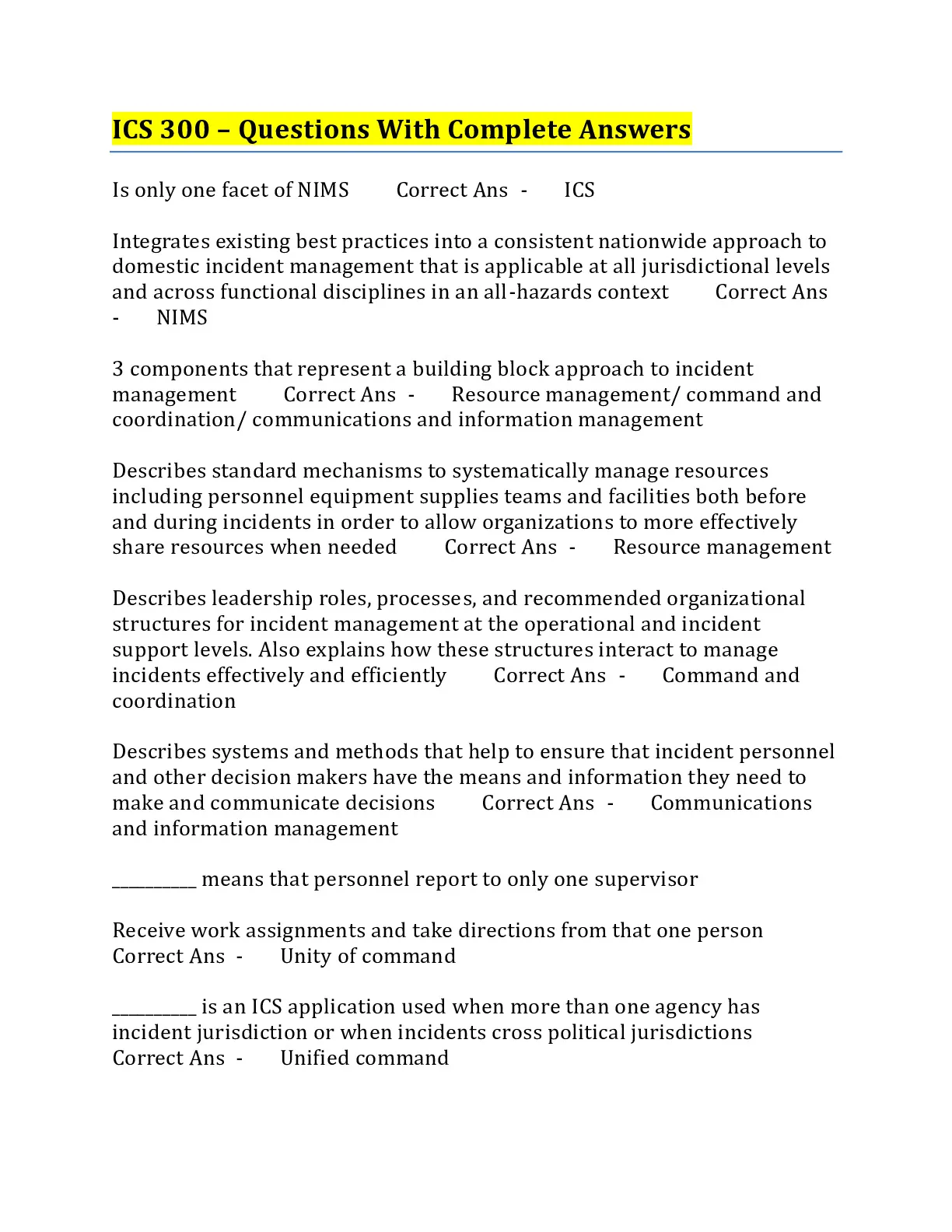 ICS 300 – Questions With Complete Answers

Is only one facet of NIMS Correct Ans - ICS

Integrates existing best practices into a consistent nationwide approach to domestic incident management that is applicable at all jurisdictional levels and across functional disciplines in an all-hazards context Correct Ans - NIMS

3 components that represent a building block approach to incident management Correct Ans - Resource management/ command and coordination/ communications and information management

Describes standard mechanisms to systematically manage resources including personnel equipment supplies teams and facilities both before and during incidents in order to allow organizations to more effectively share resources when needed Correct Ans - Resource management

Describes leadership roles, processes, and recommended organizational structures for incident management at the operational and incident support levels. Also explains how these structures interact to manage incidents effectively and efficiently Correct Ans - Command and coordination

Describes systems and methods that help to ensure that incident personnel and other decision makers have the means and information they need to make and communicate decisions Correct Ans - Communications and information management

__________ means that personnel report to only one supervisor

Receive work assignments and take directions from that one person Correct Ans - Unity of command

__________ is an ICS application used when more than one agency has incident jurisdiction or when incidents cross political jurisdictions Correct Ans - Unified command